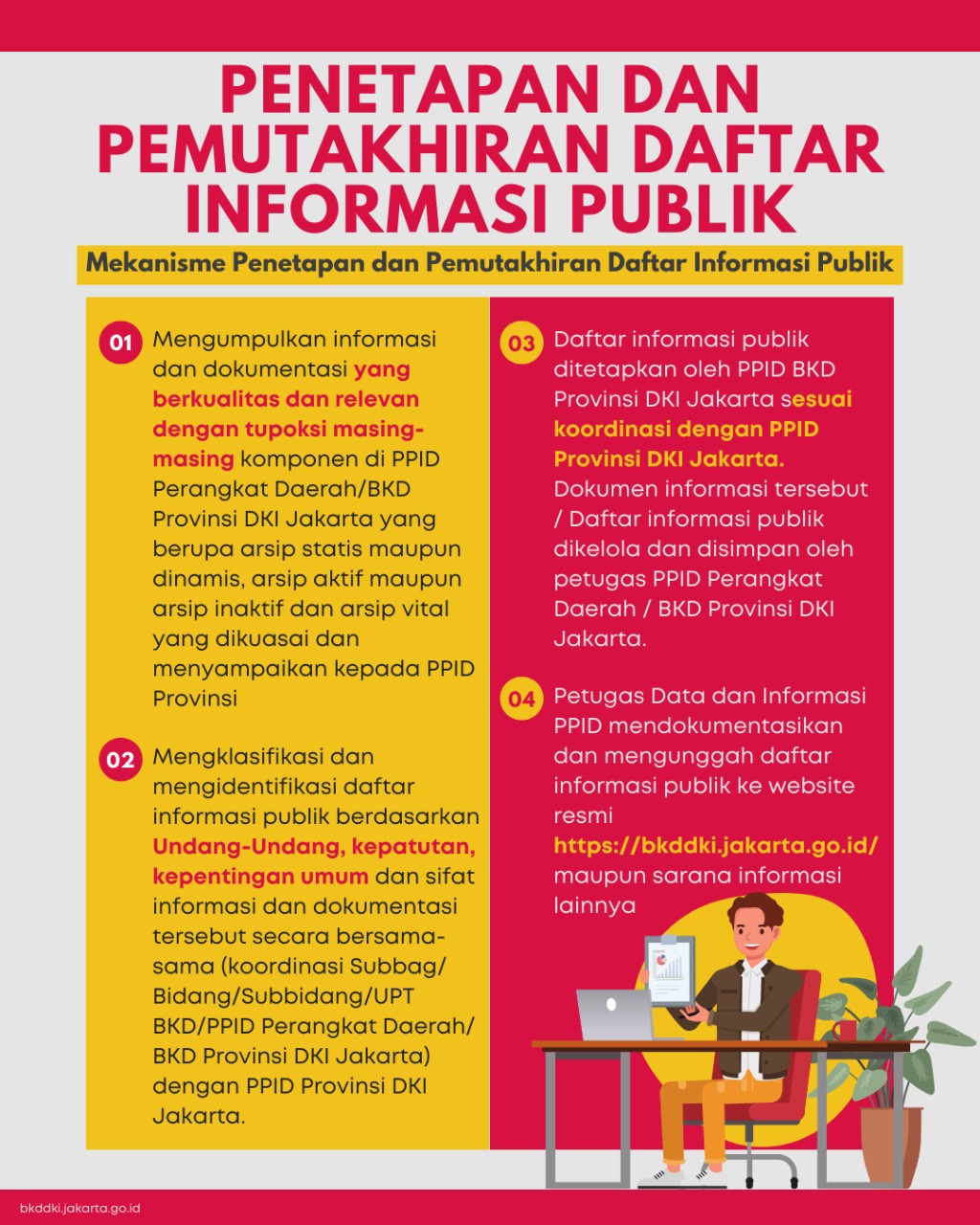 PENETAPAN DAN PEMUTAKHIRAN DAFTAR INFORMASI PUBLIK

Mekanisme Penetapan dan Pemutakhiran Daftar Informasi Publik

01 Mengumpulkan informasi dan dokumentasi yang berkualitas dan relevan dengan tupoksi masing-masing komponen di PPID Perangkat Daerah/BKD Provinsi DKI Jakarta yang berupa arsip statis maupun dinamis, arsip aktif maupun arsip inaktif dan arsip vital yang dikuasai dan menyampaikan kepada PPID Provinsi

02 Mengklasifikasi dan mengidentifikasi daftar informasi publik berdasarkan Undang-Undang, kepatutan, kepentingan umum dan sifat informasi dan dokumentasi tersebut secara bersama-sama (koordinasi Subbag/ Bidang/Subbidang/UPT BKD/PPID Perangkat Daerah/ BKD Provinsi DKI Jakarta) dengan PPID Provinsi DKI Jakarta.

03 Daftar informasi publik ditetapkan oleh PPID BKD Provinsi DKI Jakarta sesuai koordinasi dengan PPID Provinsi DKI Jakarta. Dokumen informasi tersebut / Daftar informasi publik dikelola dan disimpan oleh petugas PPID Perangkat Daerah / BKD Provinsi DKI Jakarta.

04 Petugas Data dan Informasi PPID mendokumentasikan dan mengunggah daftar informasi publik ke website resmi https://bkddki.jakarta.go.id/ maupun sarana informasi lainnya

bkddki.jakarta.go.id